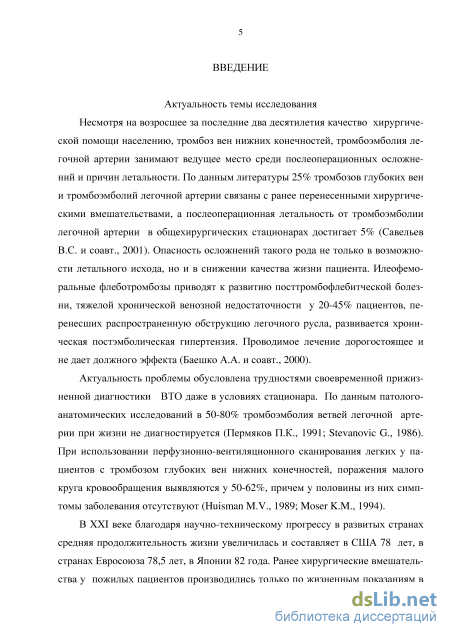 5

ВВЕДЕНИЕ

Актуальность темы исследования

Несмотря на возросшее за последние два десятилетия качество хирургической помощи населению, тромбоз вен нижних конечностей, тромбоэмболия легочной артерии занимают ведущее место среди послеоперационных осложнений и причин летальности. По данным литературы 25% тромбозов глубоких вен и тромбоэмболий легочной артерии связаны с ранее перенесенными хирургическими вмешательствами, а послеоперационная летальность от тромбоэмболии легочной артерии в общехирургических стационарах достигает 5% (Савельев В.С. и соавт., 2001). Опасность осложнений такого рода не только в возможности летального исхода, но и в снижении качества жизни пациента. Илеофеморальные флеботромбозы приводят к развитию посттромбофлебитической болезни, тяжелой хронической венозной недостаточности у 20-45% пациентов, перенесших распространенную обструкцию легочного русла, развивается хроническая постэмболическая гипертензия. Проводимое лечение дорогостоящее и не дает должного эффекта (Баешко А.А. и соавт., 2000).

Актуальность проблемы обусловлена трудностями своевременной прижизненной диагностики ВТО даже в условиях стационара. По данным патологоанатомических исследований в 50-80% тромбоэмболия ветвей легочной артерии при жизни не диагностируется (Пермяков П.К., 1991; Stevanovic G., 1986). При использовании перфузионно-вентиляционного сканирования легких у пациентов с тромбозом глубоких вен нижних конечностей, поражения малого круга кровообращения выявляются у 50-62%, причем у половины из них симптомы заболевания отсутствуют (Huisman M.V., 1989; Moser K.M., 1994).

В XXI веке благодаря научно-техническому прогрессу в развитых странах средняя продолжительность жизни увеличилась и составляет в США 78 лет, в странах Евросоюза 78,5 лет, в Японии 82 года. Ранее хирургические вмешательства у пожилых пациентов производились только по жизненным показаниям в

dsLib.net
библиотека диссертаций